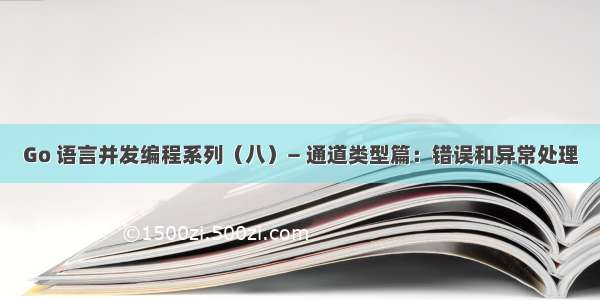 Go 语言并发编程系列（八）— 通道类型篇：错误和异常处理

©1500zi.500zi.com